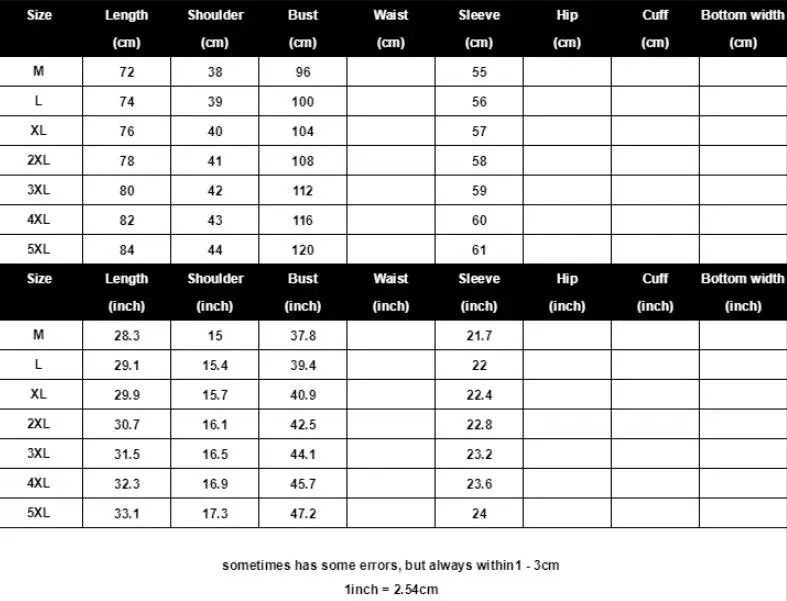 | Size | Length (cm) | Shoulder (cm) | Bust (cm) | Waist (cm) | Sleeve (cm) | Hip (cm) | Cuff (cm) | Bottom width (cm) |
|---|---|---|---|---|---|---|---|---|
| M | 72 | 38 | 96 | | 55 | | | |
| L | 74 | 39 | 100 | | 56 | | | |
| XL | 76 | 40 | 104 | | 57 | | | |
| 2XL | 78 | 41 | 108 | | 58 | | | |
| 3XL | 80 | 42 | 112 | | 59 | | | |
| 4XL | 82 | 43 | 116 | | 60 | | | |
| 5XL | 84 | 44 | 120 | | 61 | | | |

| Size | Length (inch) | Shoulder (inch) | Bust (inch) | Waist (inch) | Sleeve (inch) | Hip (inch) | Cuff (inch) | Bottom width (inch) |
|---|---|---|---|---|---|---|---|---|
| M | 28.3 | 15 | 37.8 | | 21.7 | | | |
| L | 29.1 | 15.4 | 39.4 | | 22 | | | |
| XL | 29.9 | 15.7 | 40.9 | | 22.4 | | | |
| 2XL | 30.7 | 16.1 | 42.5 | | 22.8 | | | |
| 3XL | 31.5 | 16.5 | 44.1 | | 23.2 | | | |
| 4XL | 32.3 | 16.9 | 45.7 | | 23.6 | | | |
| 5XL | 33.1 | 17.3 | 47.2 | | 24 | | | |

sometimes has some errors, but always within1 - 3cm

1inch = 2.54cm